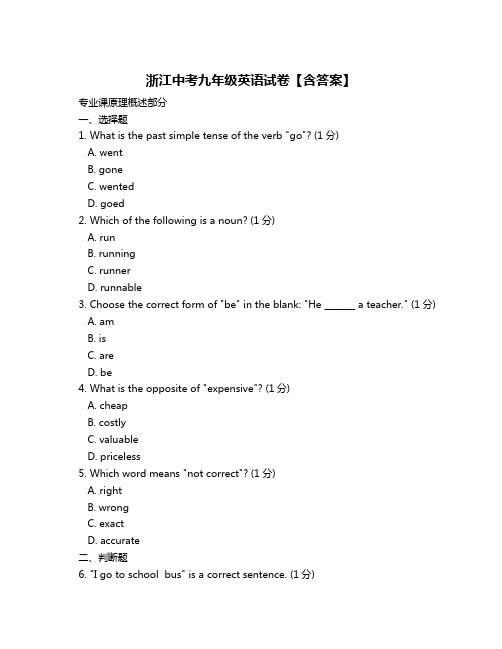 浙江中考九年级英语试卷【含答案】

专业课原理概述部分

一、选择题

1. What is the past simple tense of the verb "go"? (1 分)

A. went

B. gone

C. wented

D. goed

2. Which of the following is a noun? (1 分)

A. run

B. running

C. runner

D. runnable

3. Choose the correct form of "be" in the blank: "He ______ a teacher." (1 分)

A. am

B. is

C. are

D. be

4. What is the opposite of "expensive"? (1 分)

A. cheap

B. costly

C. valuable

D. priceless

5. Which word means "not correct"? (1 分)

A. right

B. wrong

C. exact

D. accurate

二、判断题

6. "I go to school bus" is a correct sentence. (1 分)